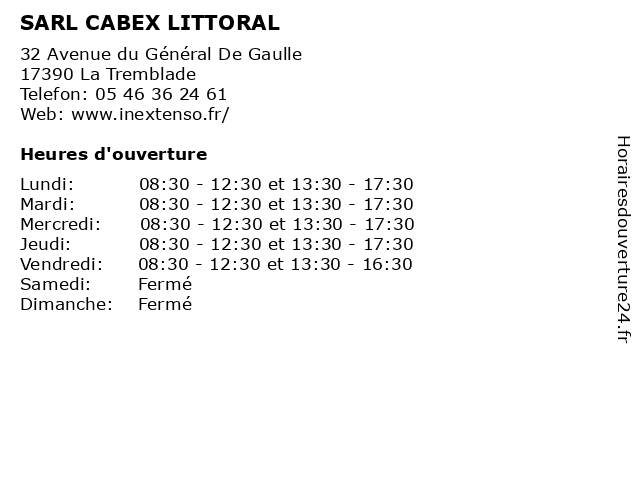 SARL CABEX LITTORAL

32 Avenue du Général De Gaulle
17390 La Tremblade
Telefon: 05 46 36 24 61
Web: www.inextenso.fr/

Heures d'ouverture

Lundi: 08:30 - 12:30 et 13:30 - 17:30
Mardi: 08:30 - 12:30 et 13:30 - 17:30
Mercredi: 08:30 - 12:30 et 13:30 - 17:30
Jeudi: 08:30 - 12:30 et 13:30 - 17:30
Vendredi: 08:30 - 12:30 et 13:30 - 16:30
Samedi: Fermé
Dimanche: Fermé

Horairesdouverture24.fr